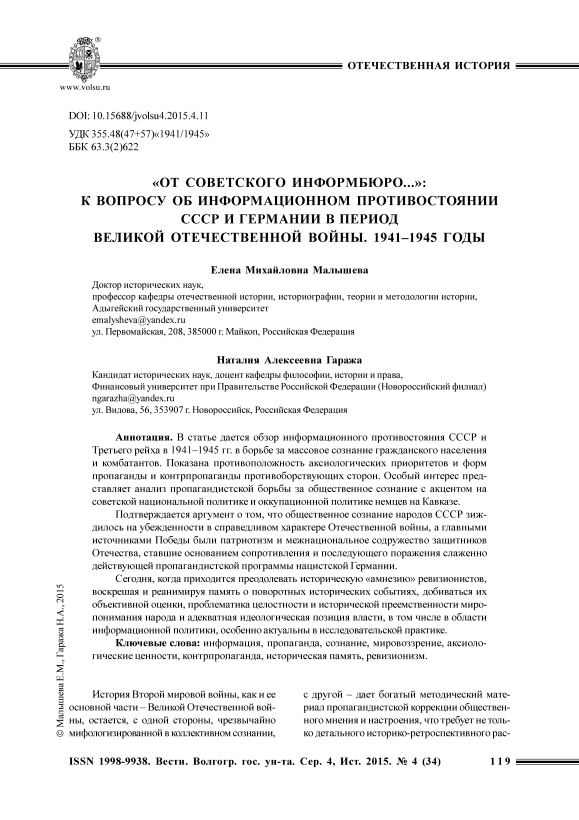 www.volsu.ru

ОТЕЧЕСТВЕННАЯ ИСТОРИЯ

DOI: 10.15688/jvolsu4.2015.4.11
УДК 355.48(47+57)«1941/1945»
ББК 63.3(2)622

«ОТ СОВЕТСКОГО ИНФОРМБЮРО...»: К ВОПРОСУ ОБ ИНФОРМАЦИОННОМ ПРОТИВОСТОЯНИИ СССР И ГЕРМАНИИ В ПЕРИОД ВЕЛИКОЙ ОТЕЧЕСТВЕННОЙ ВОЙНЫ. 1941–1945 ГОДЫ

Елена Михайловна Малышева

Доктор исторических наук,
профессор кафедры отечественной истории, историографии, теории и методологии истории,
Адыгейский государственный университет
emalysheva@yandex.ru
ул. Первомайская, 208, 385000 г. Майкоп, Российская Федерация

Наталия Алексеевна Гаража

Кандидат исторических наук, доцент кафедры философии, истории и права,
Финансовый университет при Правительстве Российской Федерации (Новороссийский филиал)
ngarazha@yandex.ru
ул. Видова, 56, 353907 г. Новороссийск, Российская Федерация

Аннотация. В статье дается обзор информационного противостояния СССР и Третьего рейха в 1941–1945 гг. в борьбе за массовое сознание гражданского населения и комбатантов. Показана противоположность аксиологических приоритетов и форм пропаганды и контрпропаганды противоборствующих сторон. Особый интерес представляет анализ пропагандистской борьбы за общественное сознание с акцентом на советской национальной политике и оккупационной политике немцев на Кавказе.

Подтверждается аргумент о том, что общественное сознание народов СССР зиждилось на убежденности в справедливом характере Отечественной войны, а главными источниками Победы были патриотизм и межнациональное содружество защитников Отечества, ставшие основанием сопротивления и последующего поражения слаженно действующей пропагандистской программы нацистской Германии.

Сегодня, когда приходится преодолевать историческую «амнезию» ревизионистов, воскрешая и реанимируя память о поворотных исторических событиях, добиваться их объективной оценки, проблематика целостности и исторической преемственности миропонимания народа и адекватная идеологическая позиция власти, в том числе в области информационной политики, особенно актуальны в исследовательской практике.

Ключевые слова: информация, пропаганда, сознание, мировоззрение, аксиологические ценности, контрпропаганда, историческая память, ревизионизм.

© Малышева Е.М., Гаража Н.А., 2015

История Второй мировой войны, как и ее основной части – Великой Отечественной войны, остается, с одной стороны, чрезвычайно мифологизированной в коллективном сознании,

с другой – дает богатый методический материал пропагандистской коррекции общественного мнения и настроения, что требует не только детального историко-ретроспективного рас-

ISSN 1998-9938. Вестн. Волгогр. гос. ун-та. Сер. 4, Ист. 2015. № 4 (34) 119